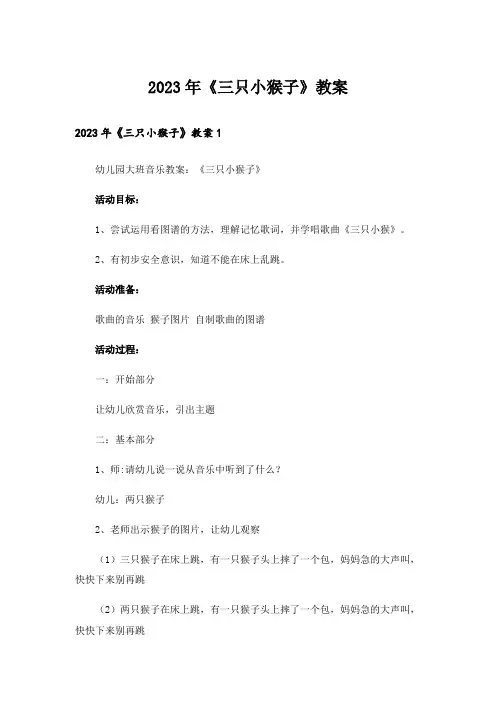 2023年《三只小猴子》教案

2023年《三只小猴子》教案1

幼儿园大班音乐教案：《三只小猴子》

活动目标：

1、尝试运用看图谱的方法，理解记忆歌词，并学唱歌曲《三只小猴》。

2、有初步安全意识，知道不能在床上乱跳。

活动准备：

歌曲的音乐 猴子图片 自制歌曲的图谱

活动过程：

一：开始部分

让幼儿欣赏音乐，引出主题

二：基本部分

1、师:请幼儿说一说从音乐中听到了什么？

幼儿：两只猴子

2、老师出示猴子的图片，让幼儿观察

（1）三只猴子在床上跳，有一只猴子头上摔了一个包，妈妈急的大声叫，快快下来别再跳

（2）两只猴子在床上跳，有一只猴子头上摔了一个包，妈妈急的大声叫，快快下来别再跳